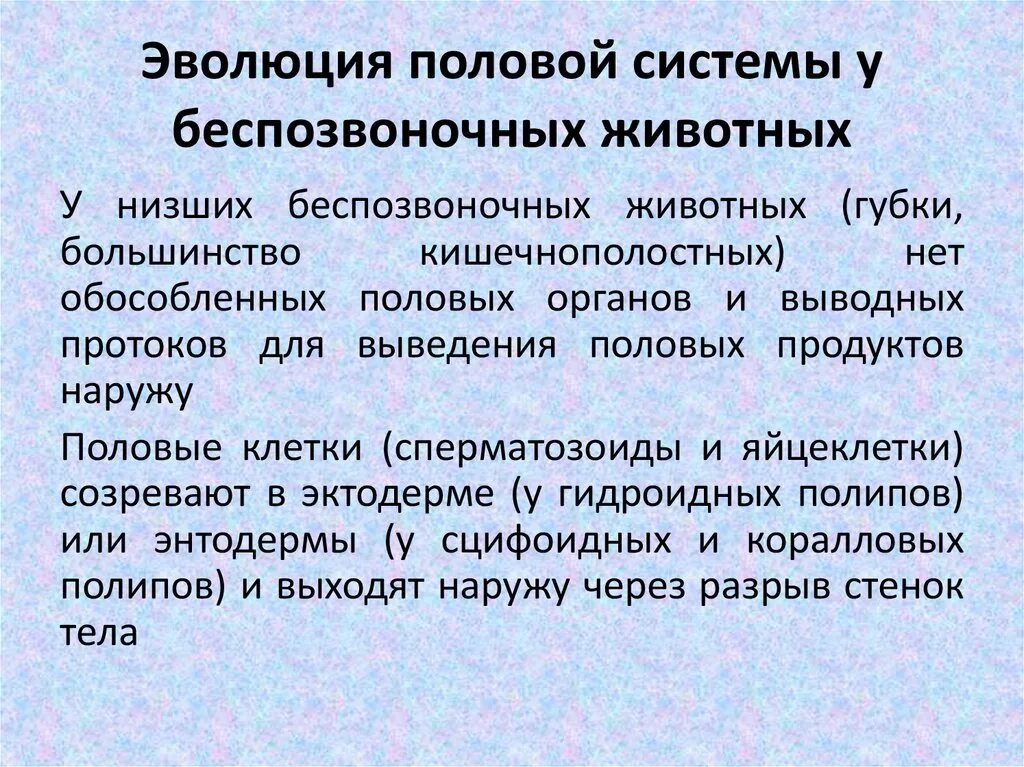 Эволюция половой системы у беспозвоночных животных

У низших беспозвоночных животных (губки, большинство кишечнополостных) нет обособленных половых органов и выводных протоков для выведения половых продуктов наружу

Половые клетки (сперматозоиды и яйцеклетки) созревают в эктодерме (у гидроидных полипов) или энтодермы (у сцифоидных и коралловых полипов) и выходят наружу через разрыв стенок тела